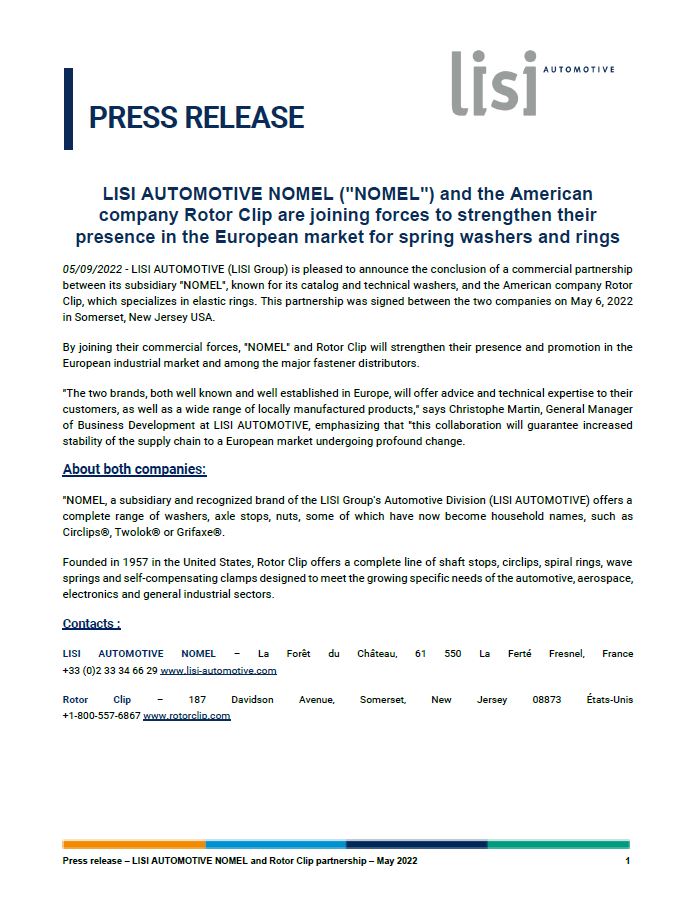 lisi AUTOMOTIVE

PRESS RELEASE

LISI AUTOMOTIVE NOMEL ("NOMEL") and the American company Rotor Clip are joining forces to strengthen their presence in the European market for spring washers and rings

05/09/2022 - LISI AUTOMOTIVE (LISI Group) is pleased to announce the conclusion of a commercial partnership between its subsidiary "NOMEL", known for its catalog and technical washers, and the American company Rotor Clip, which specializes in elastic rings. This partnership was signed between the two companies on May 6, 2022 in Somerset, New Jersey USA.

By joining their commercial forces, "NOMEL" and Rotor Clip will strengthen their presence and promotion in the European industrial market and among the major fastener distributors.

"The two brands, both well known and well established in Europe, will offer advice and technical expertise to their customers, as well as a wide range of locally manufactured products," says Christophe Martin, General Manager of Business Development at LISI AUTOMOTIVE, emphasizing that "this collaboration will guarantee increased stability of the supply chain to a European market undergoing profound change.

About both companies:

"NOMEL, a subsidiary and recognized brand of the LISI Group's Automotive Division (LISI AUTOMOTIVE) offers a complete range of washers, axle stops, nuts, some of which have now become household names, such as Circlips®, Twolok® or Grifaxe®.

Founded in 1957 in the United States, Rotor Clip offers a complete line of shaft stops, circlips, spiral rings, wave springs and self-compensating clamps designed to meet the growing specific needs of the automotive, aerospace, electronics and general industrial sectors.

Contacts :

LISI AUTOMOTIVE NOMEL – La Forêt du Château, 61 550 La Ferté Fresnel, France +33 (0)2 33 34 66 29 www.lisi-automotive.com

Rotor Clip – 187 Davidson Avenue, Somerset, New Jersey 08873 États-Unis +1-800-557-6867 www.rotorclip.com

Press release – LISI AUTOMOTIVE NOMEL and Rotor Clip partnership – May 2022 1